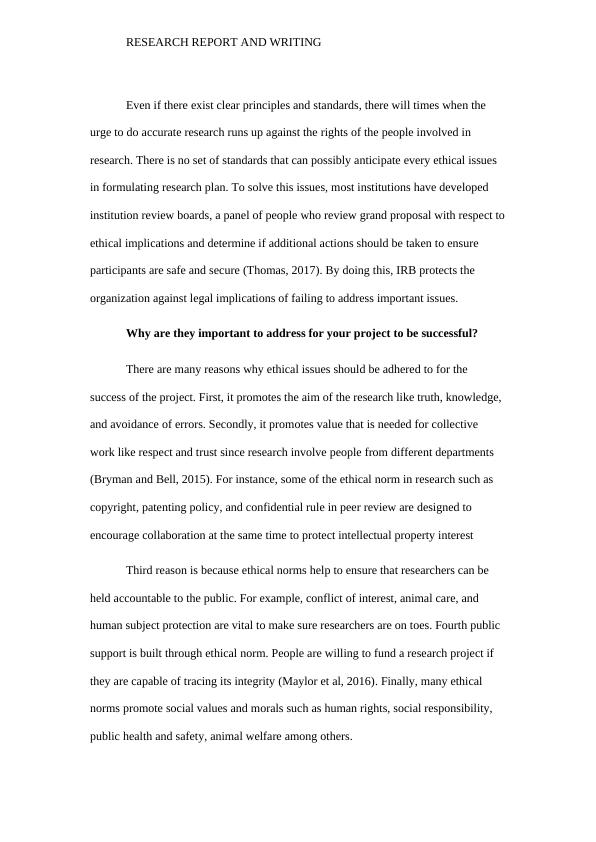 RESEARCH REPORT AND WRITING

Even if there exist clear principles and standards, there will times when the urge to do accurate research runs up against the rights of the people involved in research. There is no set of standards that can possibly anticipate every ethical issues in formulating research plan. To solve this issues, most institutions have developed institution review boards, a panel of people who review grand proposal with respect to ethical implications and determine if additional actions should be taken to ensure participants are safe and secure (Thomas, 2017). By doing this, IRB protects the organization against legal implications of failing to address important issues.

Why are they important to address for your project to be successful?

There are many reasons why ethical issues should be adhered to for the success of the project. First, it promotes the aim of the research like truth, knowledge, and avoidance of errors. Secondly, it promotes value that is needed for collective work like respect and trust since research involve people from different departments (Bryman and Bell, 2015). For instance, some of the ethical norm in research such as copyright, patenting policy, and confidential rule in peer review are designed to encourage collaboration at the same time to protect intellectual property interest

Third reason is because ethical norms help to ensure that researchers can be held accountable to the public. For example, conflict of interest, animal care, and human subject protection are vital to make sure researchers are on toes. Fourth public support is built through ethical norm. People are willing to fund a research project if they are capable of tracing its integrity (Maylor et al, 2016). Finally, many ethical norms promote social values and morals such as human rights, social responsibility, public health and safety, animal welfare among others.